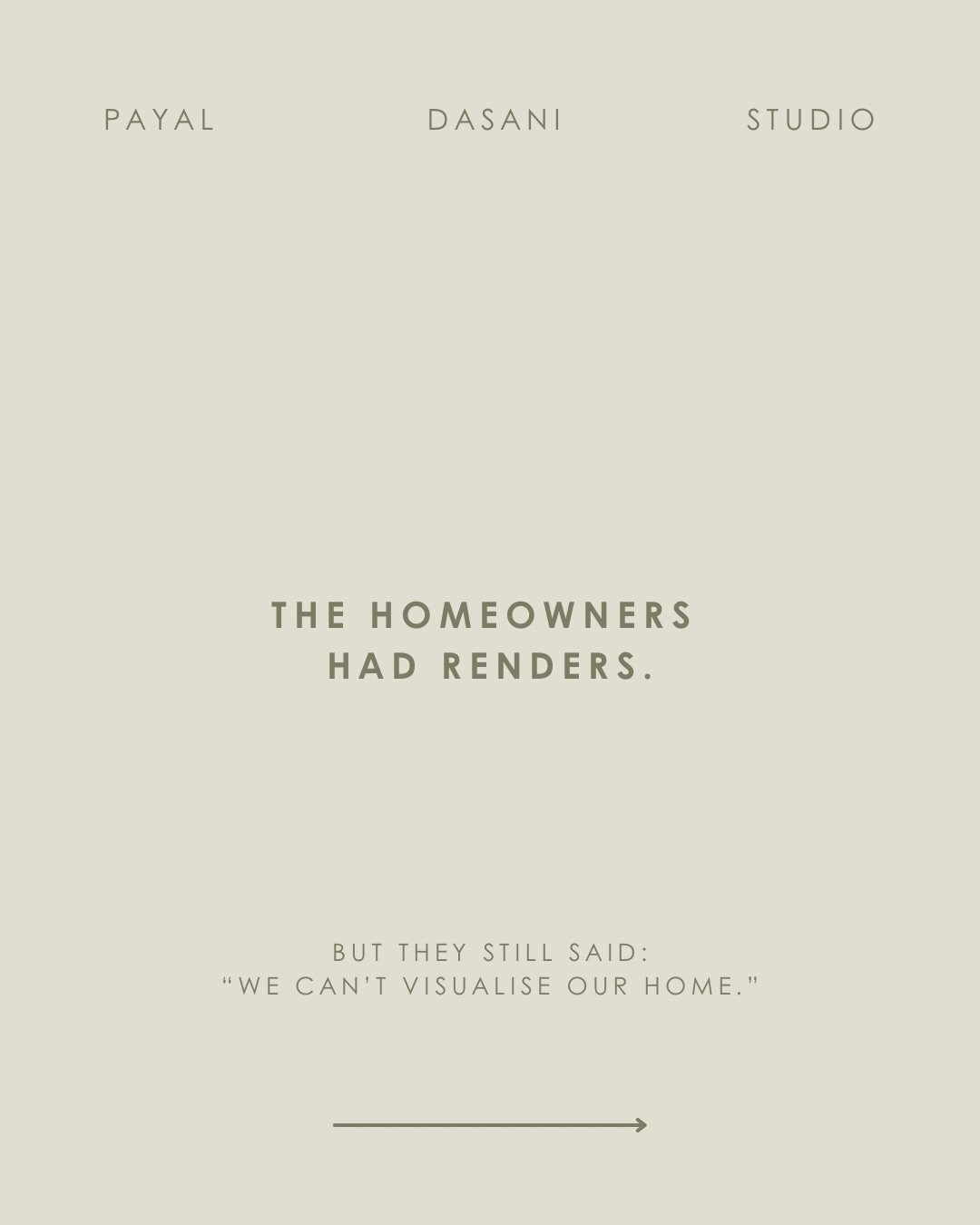 PAYAL DASANI STUDIO

THE HOMEOWNERS HAD RENDERS.

BUT THEY STILL SAID:
“WE CAN’T VISUALISE OUR HOME.”